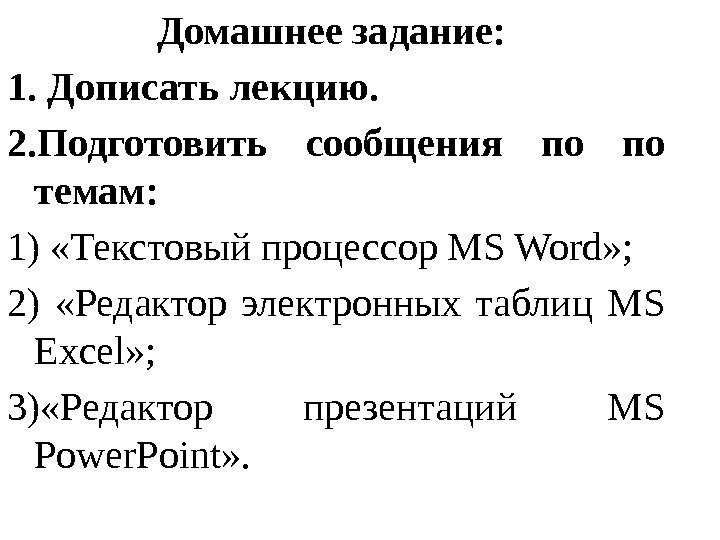 Домашнее задание:

1. Дописать лекцию.

2.Подготовить сообщения по по темам:

1) «Текстовый процессор MS Word»;

2) «Редактор электронных таблиц MS Excel»;

3)«Редактор презентаций MS PowerPoint».